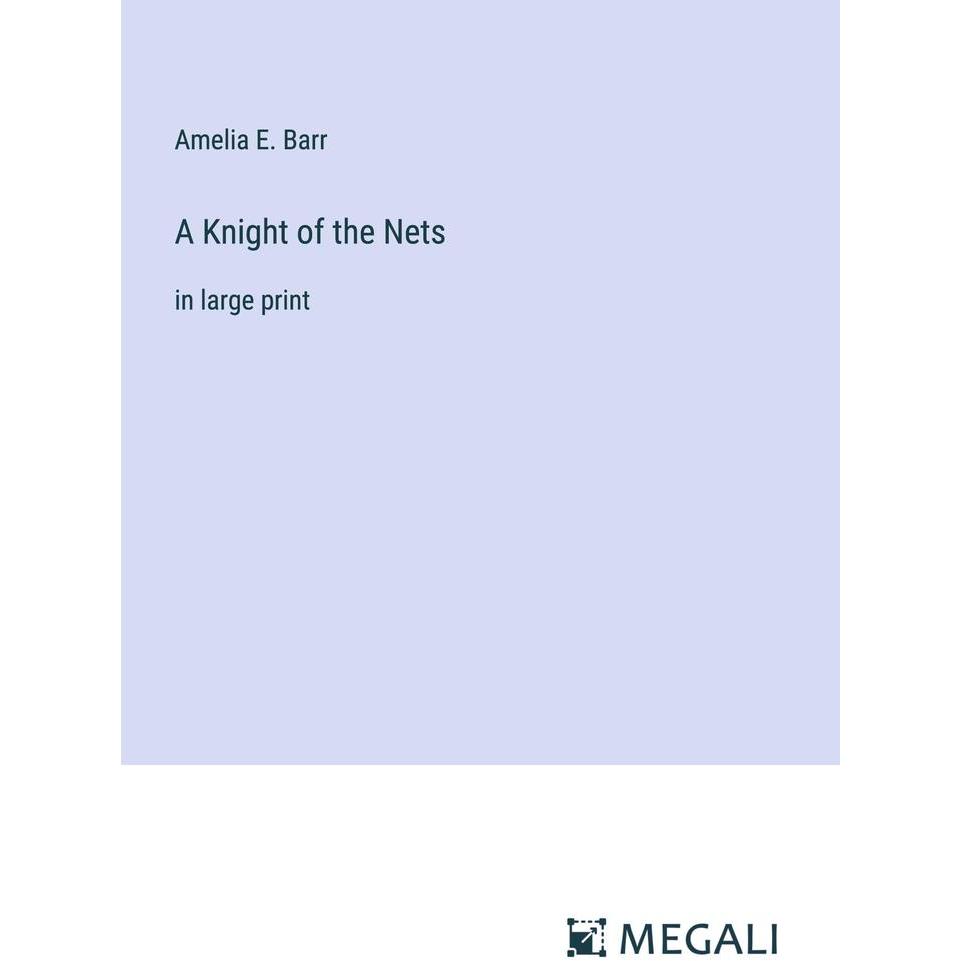 Amelia E. Barr

A Knight of the Nets

in large print

MEGALI